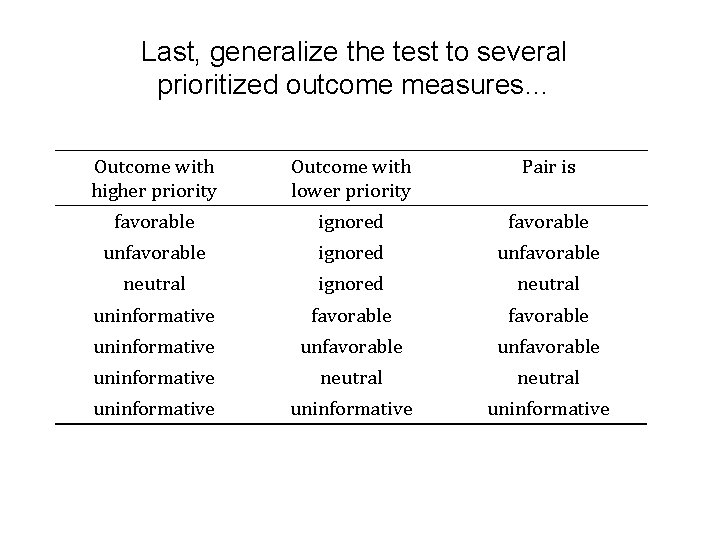 Last, generalize the test to several prioritized outcome measures...

| Outcome with higher priority | Outcome with lower priority | Pair is |
|---|---|---|
| favorable | ignored | favorable |
| unfavorable | ignored | unfavorable |
| neutral | ignored | neutral |
| uninformative | favorable | favorable |
| uninformative | unfavorable | unfavorable |
| uninformative | neutral | neutral |
| uninformative | uninformative | uninformative |